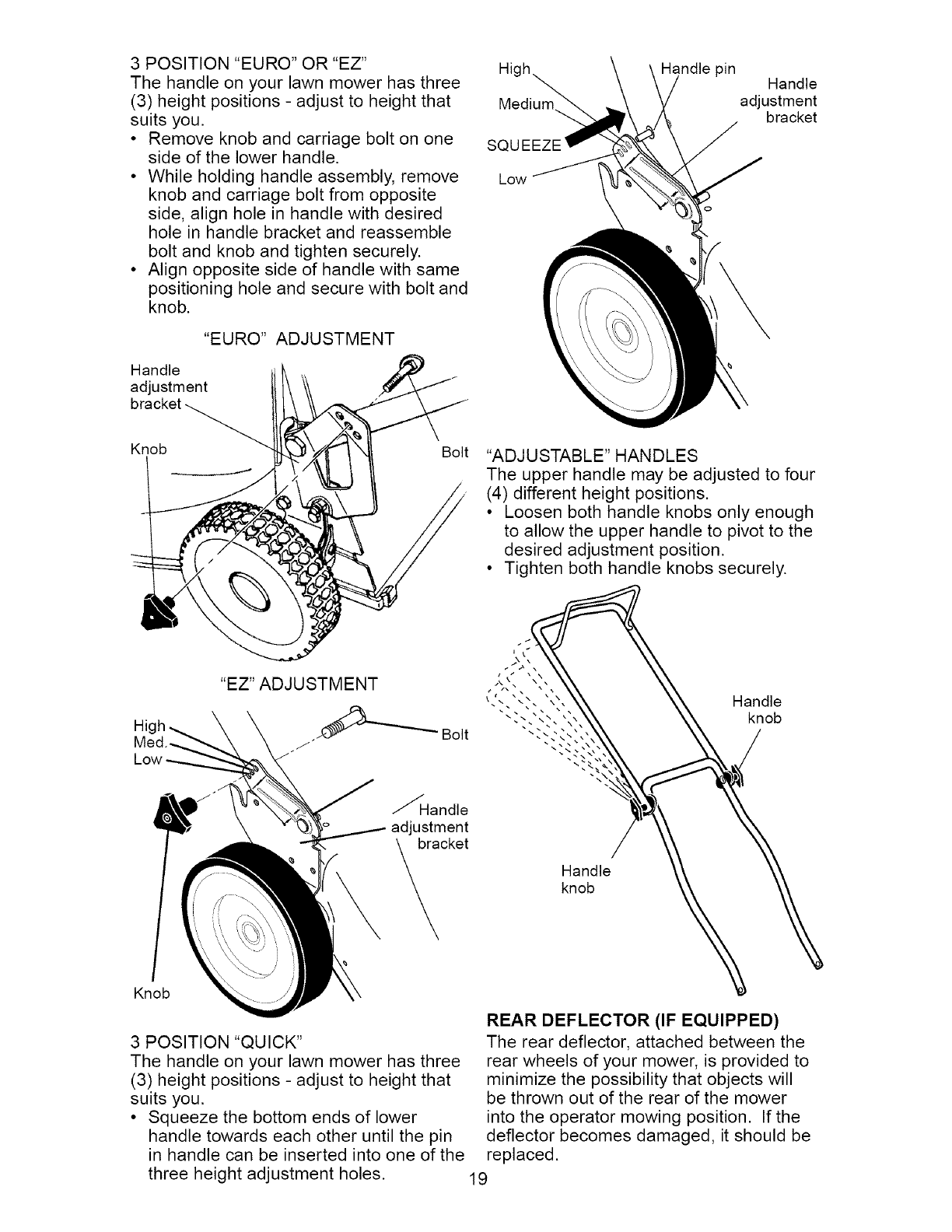 3 POSITION "EURO" OR "EZ"
The handle on your lawn mower has three (3) height positions - adjust to height that suits you.
• Remove knob and carriage bolt on one side of the lower handle.
• While holding handle assembly, remove knob and carriage bolt from opposite side, align hole in handle with desired hole in handle bracket and reassemble bolt and knob and tighten securely.
• Align opposite side of handle with same positioning hole and secure with bolt and knob.

"EURO" ADJUSTMENT

Handle adjustment bracket
Knob
Bolt

"EZ" ADJUSTMENT

High
Med.
Low
Bolt
Handle adjustment bracket
Knob

3 POSITION "QUICK"
The handle on your lawn mower has three (3) height positions - adjust to height that suits you.
• Squeeze the bottom ends of lower handle towards each other until the pin in handle can be inserted into one of the three height adjustment holes.

High
Medium
SQUEEZE
Low
Handle pin
Handle adjustment bracket

"ADJUSTABLE" HANDLES
The upper handle may be adjusted to four (4) different height positions.
• Loosen both handle knobs only enough to allow the upper handle to pivot to the desired adjustment position.
• Tighten both handle knobs securely.

Handle knob
Handle knob

REAR DEFLECTOR (IF EQUIPPED)
The rear deflector, attached between the rear wheels of your mower, is provided to minimize the possibility that objects will be thrown out of the rear of the mower into the operator mowing position. If the deflector becomes damaged, it should be replaced.

19